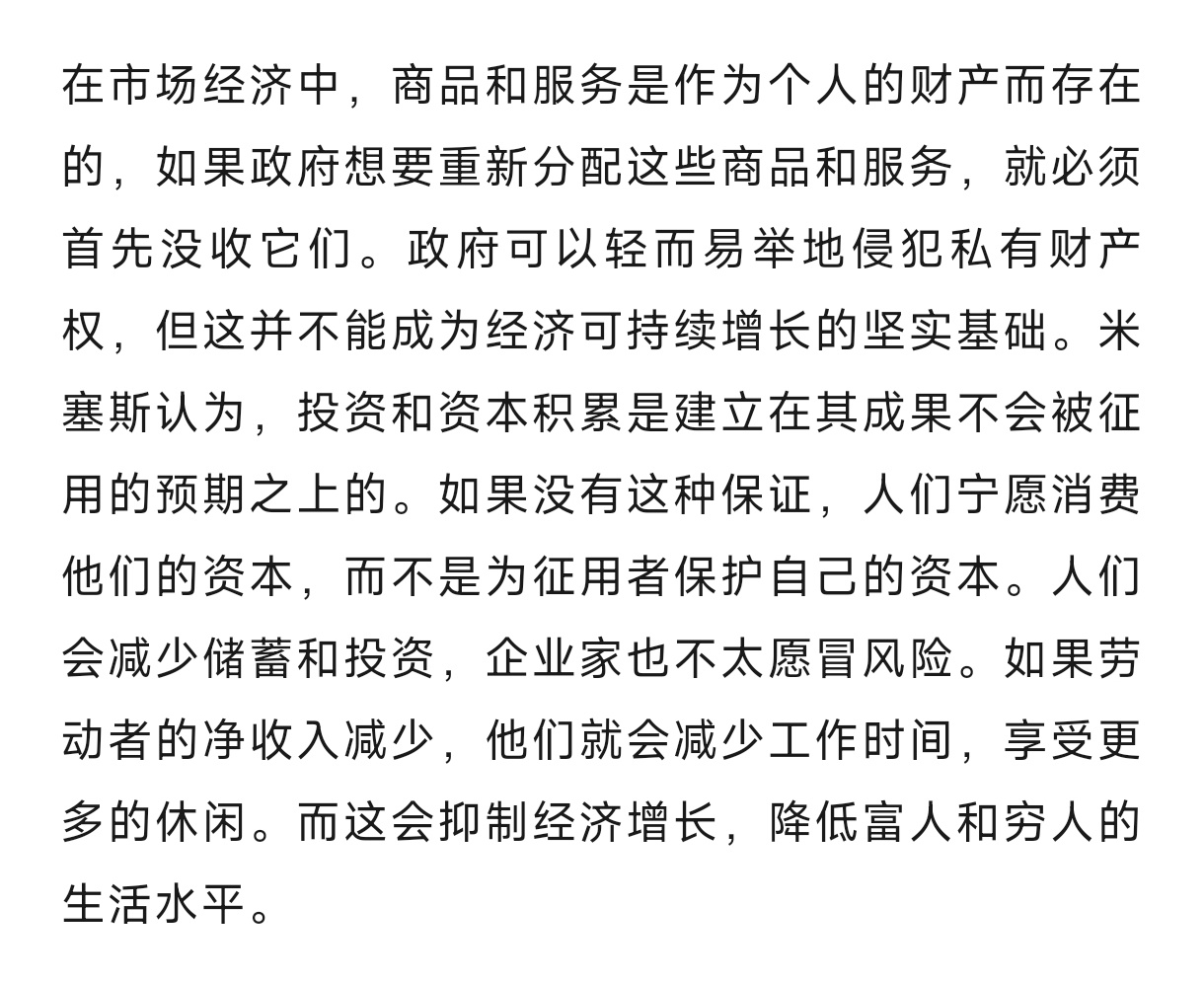 在市场经济中，商品和服务是作为个人的财产而存在的，如果政府想要重新分配这些商品和服务，就必须首先没收它们。政府可以轻而易举地侵犯私有财产权，但这并不能成为经济可持续增长的坚实基础。米塞斯认为，投资和资本积累是建立在其成果不会被征用的预期之上的。如果没有这种保证，人们宁愿消费他们的资本，而不是为征用者保护自己的资本。人们会减少储蓄和投资，企业家也不太愿冒风险。如果劳动者的净收入减少，他们就会减少工作时间，享受更多的休闲。而这会抑制经济增长，降低富人和穷人的生活水平。